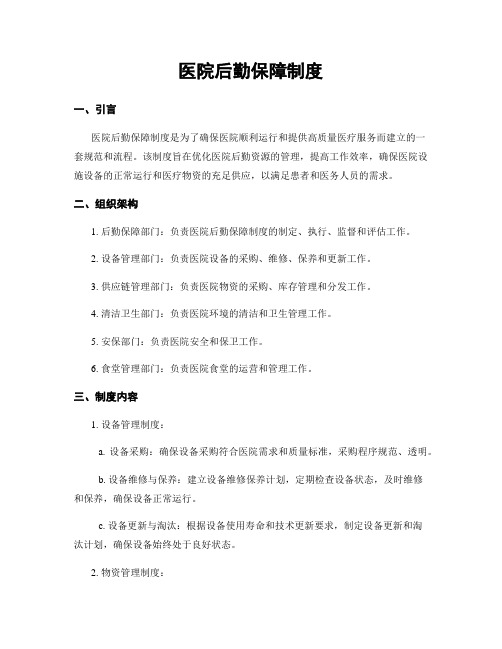 医院后勤保障制度

一、引言

医院后勤保障制度是为了确保医院顺利运行和提供高质量医疗服务而建立的一套规范和流程。该制度旨在优化医院后勤资源的管理，提高工作效率，确保医院设施设备的正常运行和医疗物资的充足供应，以满足患者和医务人员的需求。

二、组织架构

1. 后勤保障部门：负责医院后勤保障制度的制定、执行、监督和评估工作。

2. 设备管理部门：负责医院设备的采购、维修、保养和更新工作。

3. 供应链管理部门：负责医院物资的采购、库存管理和分发工作。

4. 清洁卫生部门：负责医院环境的清洁和卫生管理工作。

5. 安保部门：负责医院安全和保卫工作。

6. 食堂管理部门：负责医院食堂的运营和管理工作。

三、制度内容

1. 设备管理制度：

a. 设备采购：确保设备采购符合医院需求和质量标准，采购程序规范、透明。

b. 设备维修与保养：建立设备维修保养计划，定期检查设备状态，及时维修和保养，确保设备正常运行。

c. 设备更新与淘汰：根据设备使用寿命和技术更新要求，制定设备更新和淘汰计划，确保设备始终处于良好状态。

2. 物资管理制度：